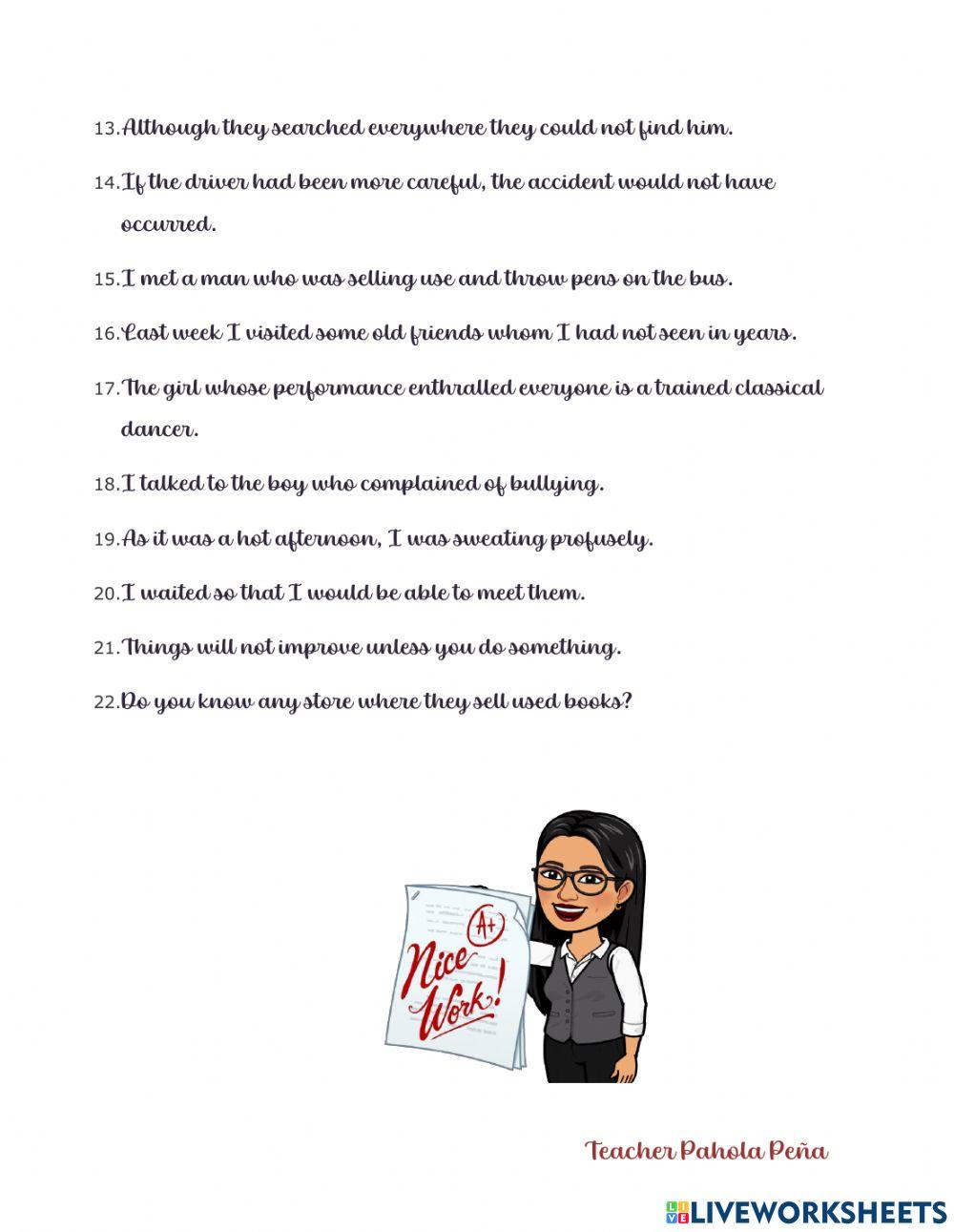 13. Although they searched everywhere they could not find him.

14. If the driver had been more careful, the accident would not have occurred.

15. I met a man who was selling use and throw pens on the bus.

16. Last week I visited some old friends whom I had not seen in years.

17. The girl whose performance enthralled everyone is a trained classical dancer.

18. I talked to the boy who complained of bullying.

19. As it was a hot afternoon, I was sweating profusely.

20. I waited so that I would be able to meet them.

21. Things will not improve unless you do something.

22. Do you know any store where they sell used books?

A+
Nice Work!

Teacher Pahola Peña

LIVEWORKSHEETS